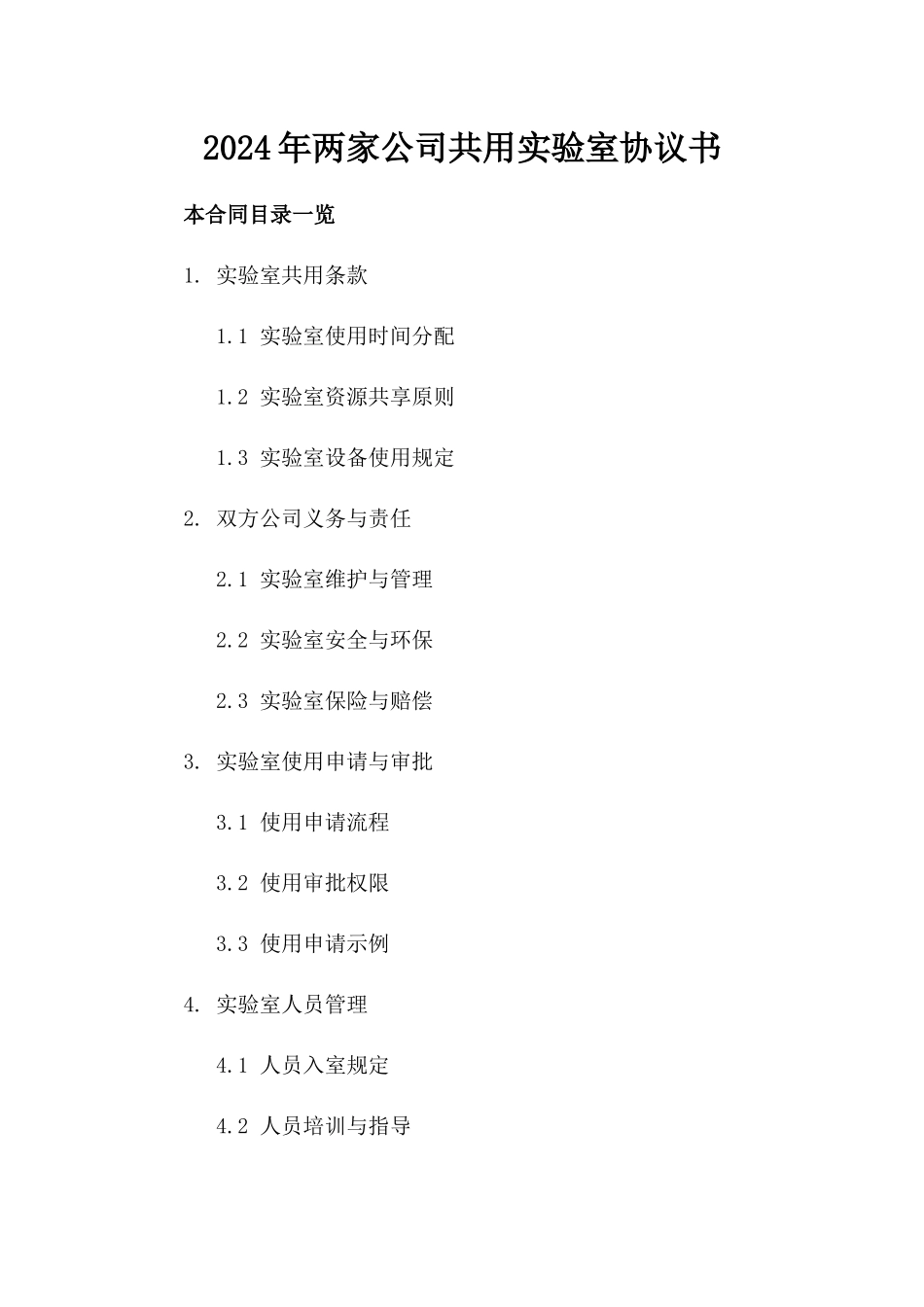 2024年两家公司共用实验室协议书

本合同目录一览

1. 实验室共用条款

1.1 实验室使用时间分配

1.2 实验室资源共享原则

1.3 实验室设备使用规定

2. 双方公司义务与责任

2.1 实验室维护与管理

2.2 实验室安全与环保

2.3 实验室保险与赔偿

3. 实验室使用申请与审批

3.1 使用申请流程

3.2 使用审批权限

3.3 使用申请示例

4. 实验室人员管理

4.1 人员入室规定

4.2 人员培训与指导